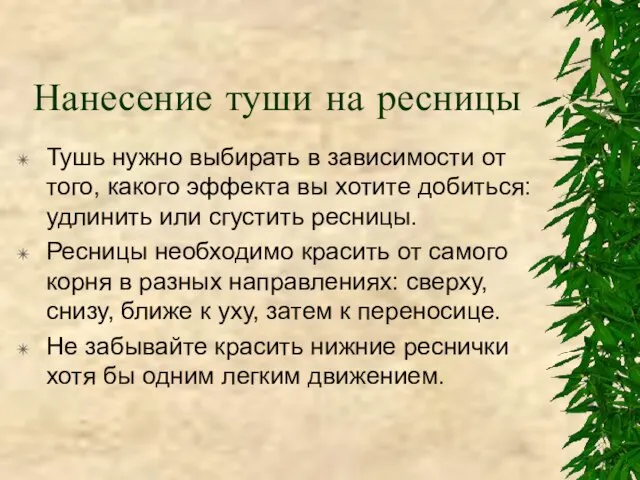 Нанесение туши на ресницы

Тушь нужно выбирать в зависимости от того, какого эффекта вы хотите добиться: удлинить или сгустить ресницы.

Ресницы необходимо красить от самого корня в разных направлениях: сверху, снизу, ближе к уху, затем к переносице.

Не забывайте красить нижние реснички хотя бы одним легким движением.